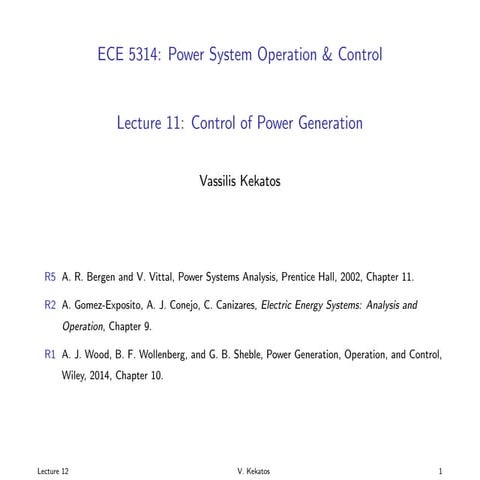 ECE 5314: Power System Operation & Control

Lecture 11: Control of Power Generation

Vassilis Kekatos

R5 A. R. Bergen and V. Vittal, Power Systems Analysis, Prentice Hall, 2002, Chapter 11.

R2 A. Gomez-Exposito, A. J. Conejo, C. Canizares, Electric Energy Systems: Analysis and Operation, Chapter 9.

R1 A. J. Wood, B. F. Wollenberg, and G. B. Sheble, Power Generation, Operation, and Control, Wiley, 2014, Chapter 10.

Lecture 12 V. Kekatos 1